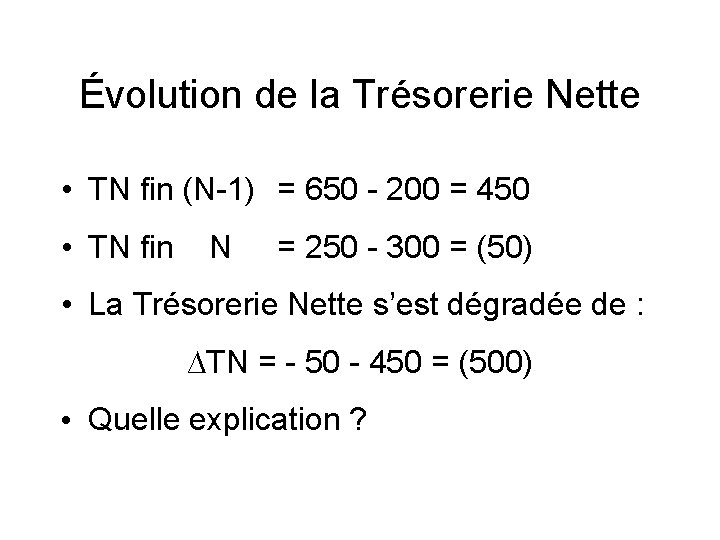 Évolution de la Trésorerie Nette

• TN fin (N-1) = 650 - 200 = 450

• TN fin N = 250 - 300 = (50)

• La Trésorerie Nette s'est dégradée de :

$\Delta$TN = - 50 - 450 = (500)

• Quelle explication ?